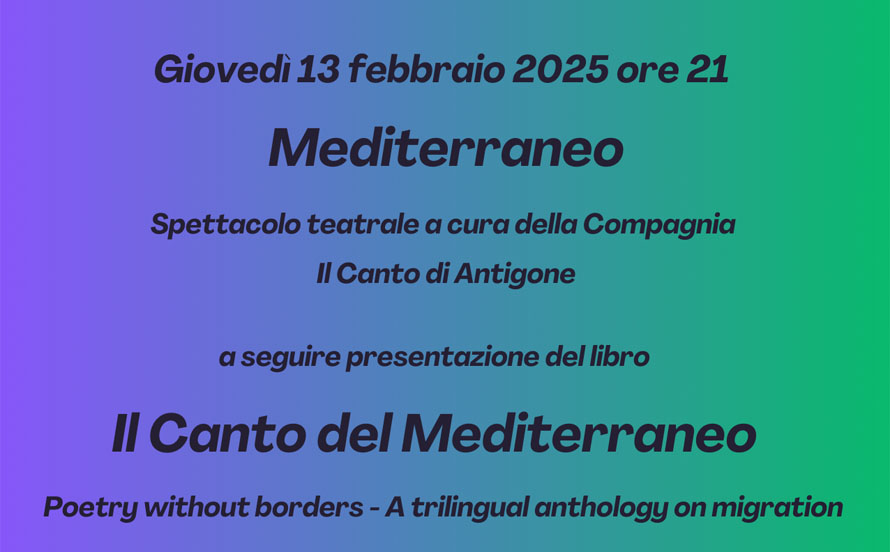 Giovedì 13 febbraio 2025 ore 21

Mediterraneo

Spettacolo teatrale a cura della Compagnia
Il Canto di Antigone

a seguire presentazione del libro

Il Canto del Mediterraneo

Poetry without borders - A trilingual anthology on migration